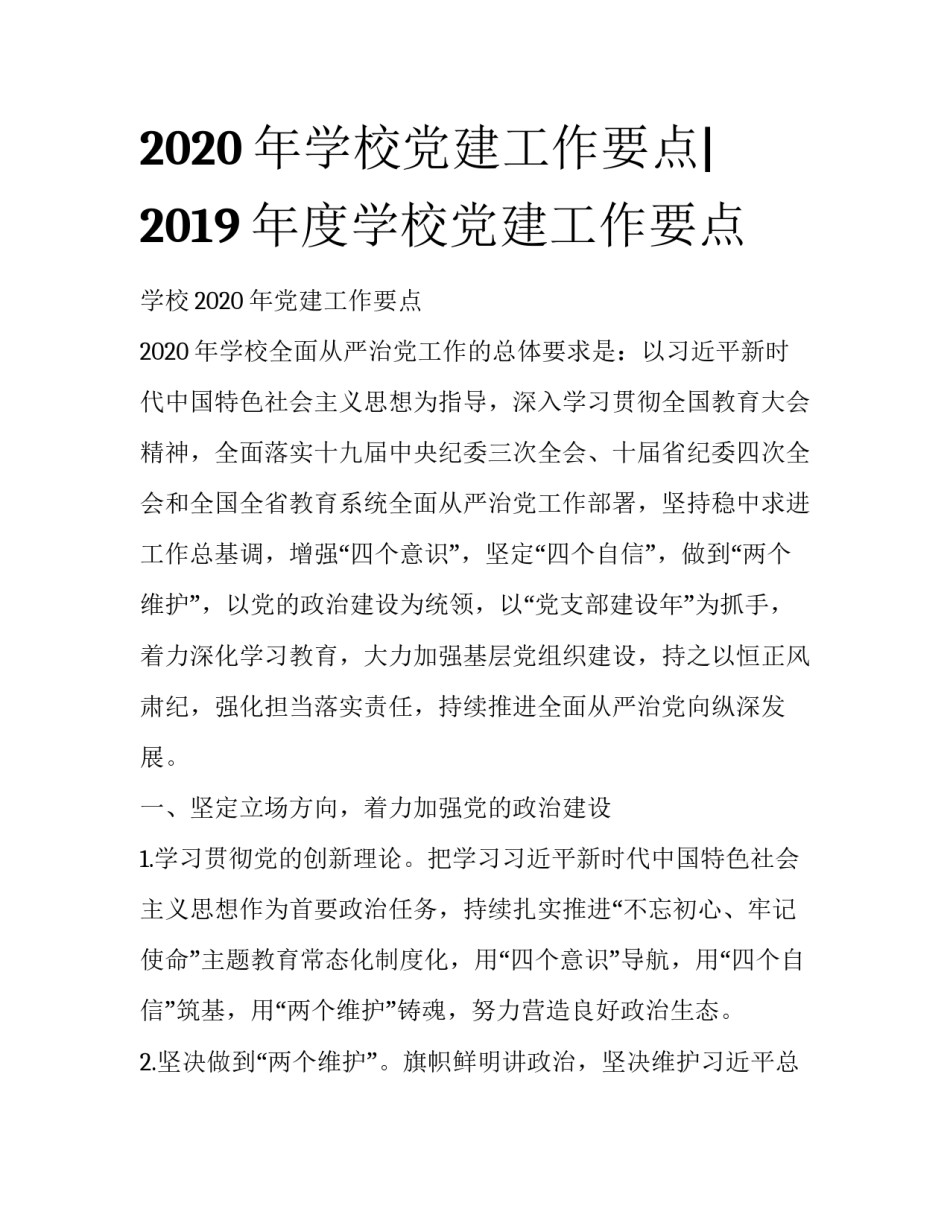 2020 年学校党建工作要点|
2019 年度学校党建工作要点

学校 2020 年党建工作要点

2020 年学校全面从严治党工作的总体要求是：以习近平新时代中国特色社会主义思想为指导，深入学习贯彻全国教育大会精神，全面落实十九届中央纪委三次全会、十届省纪委四次全会和全国全省教育系统全面从严治党工作部署，坚持稳中求进工作总基调，增强“四个意识”，坚定“四个自信”，做到“两个维护”，以党的政治建设为统领，以“党支部建设年”为抓手，着力深化学习教育，大力加强基层党组织建设，持之以恒正风肃纪，强化担当落实责任，持续推进全面从严治党向纵深发展。

一、坚定立场方向，着力加强党的政治建设

1.学习贯彻党的创新理论。把学习习近平新时代中国特色社会主义思想作为首要政治任务，持续扎实推进“不忘初心、牢记使命”主题教育常态化制度化，用“四个意识”导航，用“四个自信”筑基，用“两个维护”铸魂，努力营造良好政治生态。

2.坚决做到“两个维护”。旗帜鲜明讲政治，坚决维护习近平总